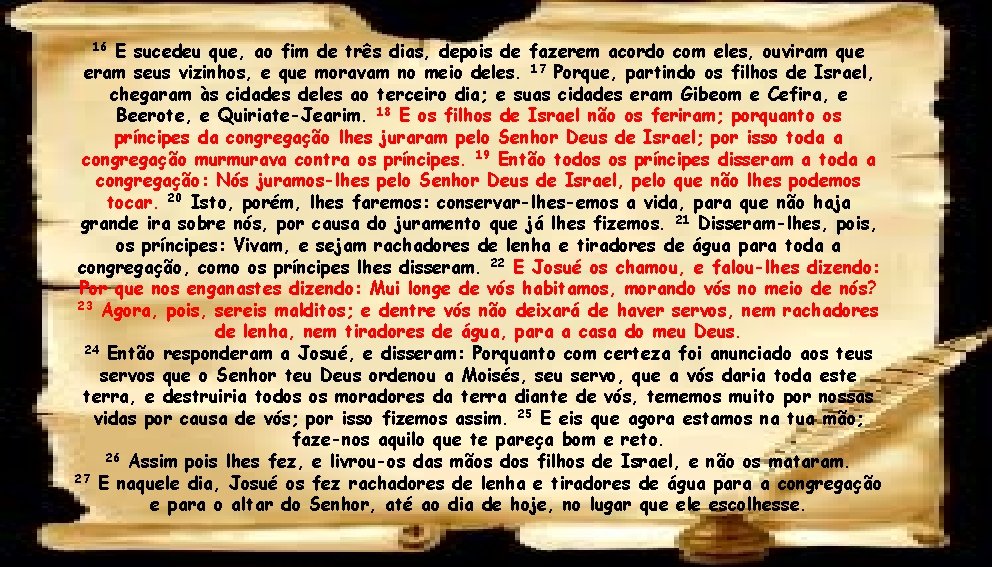 $^{16}$ E sucedeu que, ao fim de três dias, depois de fazerem acordo com eles, ouviram que eram seus vizinhos, e que moravam no meio deles. $^{17}$ Porque, partindo os filhos de Israel, chegaram às cidades deles ao terceiro dia; e suas cidades eram Gibeom e Cefira, e Beerote, e Quiriate-Jearim. $^{18}$ E os filhos de Israel não os feriram; porquanto os príncipes da congregação lhes juraram pelo Senhor Deus de Israel; por isso toda a congregação murmurava contra os príncipes. $^{19}$ Então todos os príncipes disseram a toda a congregação: Nós juramos-lhes pelo Senhor Deus de Israel, pelo que não lhes podemos tocar. $^{20}$ Isto, porém, lhes faremos: conservar-lhes-emos a vida, para que não haja grande ira sobre nós, por causa do juramento que já lhes fizemos. $^{21}$ Disseram-lhes, pois, os príncipes: Vivam, e sejam rachadores de lenha e tiradores de água para toda a congregação, como os príncipes lhes disseram. $^{22}$ E Josué os chamou, e falou-lhes dizendo: Por que nos enganastes dizendo: Mui longe de vós habitamos, morando vós no meio de nós? $^{23}$ Agora, pois, sereis malditos; e dentre vós não deixará de haver servos, nem rachadores de lenha, nem tiradores de água, para a casa do meu Deus.
$^{24}$ Então responderam a Josué, e disseram: Porquanto com certeza foi anunciado aos teus servos que o Senhor teu Deus ordenou a Moisés, seu servo, que a vós daria toda este terra, e destruiria todos os moradores da terra diante de vós, tememos muito por nossas vidas por causa de vós; por isso fizemos assim. $^{25}$ E eis que agora estamos na tua mão; faze-nos aquilo que te pareça bom e reto.
$^{26}$ Assim pois lhes fez, e livrou-os das mãos dos filhos de Israel, e não os mataram.
$^{27}$ E naquele dia, Josué os fez rachadores de lenha e tiradores de água para a congregação e para o altar do Senhor, até ao dia de hoje, no lugar que ele escolhesse.